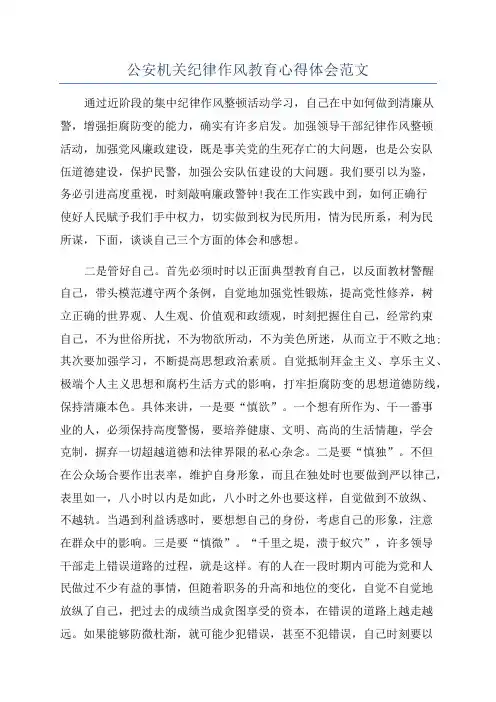 公安机关纪律作风教育心得体会范文

通过近阶段的集中纪律作风整顿活动学习，自己在中如何做到清廉从警，增强拒腐防变的能力，确实有许多启发。加强领导干部纪律作风整顿活动，加强党风廉政建设，既是事关党的生死存亡的大问题，也是公安队伍道德建设，保护民警，加强公安队伍建设的大问题。我们要引以为鉴，务必引进高度重视，时刻敲响廉政警钟!我在工作实践中到，如何正确行使好人民赋予我们手中权力，切实做到权为民所用，情为民所系，利为民所谋，下面，谈谈自己三个方面的体会和感想。

二是管好自己。首先必须时时以正面典型教育自己，以反面教材警醒自己，带头模范遵守两个条例，自觉地加强党性锻炼，提高党性修养，树立正确的世界观、人生观、价值观和政绩观，时刻把握住自己，经常约束自己，不为世俗所扰，不为物欲所动，不为美色所迷，从而立于不败之地;其次要加强学习，不断提高思想政治素质。自觉抵制拜金主义、享乐主义、极端个人主义思想和腐朽生活方式的影响，打牢拒腐防变的思想道德防线，保持清廉本色。具体来讲，一是要“慎欲”。一个想有所作为、干一番事业的人，必须保持高度警惕，要培养健康、文明、高尚的生活情趣，学会克制，摒弃一切超越道德和法律界限的私心杂念。二是要“慎独”。不但在公众场合要作出表率，维护自身形象，而且在独处时也要做到严以律己，表里如一，八小时以内是如此，八小时之外也要这样，自觉做到不放纵、不越轨。当遇到利益诱惑时，要想想自己的身份，考虑自己的形象，注意在群众中的影响。三是要“慎微”。“千里之堤，溃于蚁穴”，许多领导干部走上错误道路的过程，就是这样。有的人在一段时期内可能为党和人民做过不少有益的事情，但随着职务的升高和地位的变化，自觉不自觉地放纵了自己，把过去的成绩当成贪图享受的资本，在错误的道路上越走越远。如果能够防微杜渐，就可能少犯错误，甚至不犯错误，自己时刻要以